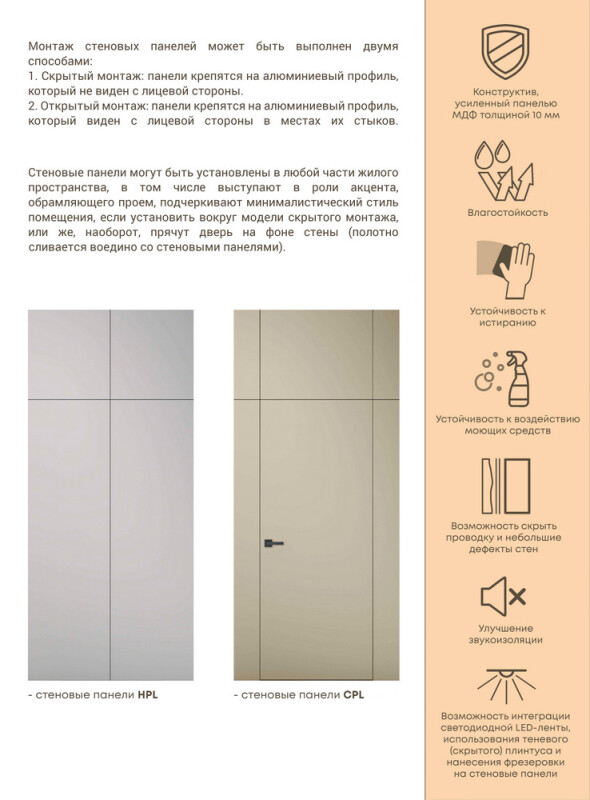 Монтаж стеновых панелей может быть выполнен двумя способами:
1. Скрытый монтаж: панели крепятся на алюминиевый профиль, который не виден с лицевой стороны.
2. Открытый монтаж: панели крепятся на алюминиевый профиль, который виден с лицевой стороны в местах их стыков.

Стеновые панели могут быть установлены в любой части жилого пространства, в том числе выступают в роли акцента, обрамляющего проем, подчеркивают минималистический стиль помещения, если установить вокруг модели скрытого монтажа, или же, наоборот, прячут дверь на фоне стены (полотно сливается воедино со стеновыми панелями).

- стеновые панели HPL

- стеновые панели CPL

Конструктив, усиленный панелью МДФ толщиной 10 мм

Влагостойкость

Устойчивость к истиранию

Устойчивость к воздействию моющих средств

Возможность скрыть проводку и небольшие дефекты стен

Улучшение звукоизоляции

Возможность интеграции светодиодной LED-ленты, использования теневого (скрытого) плинтуса и нанесения фрезеровки на стеновые панели